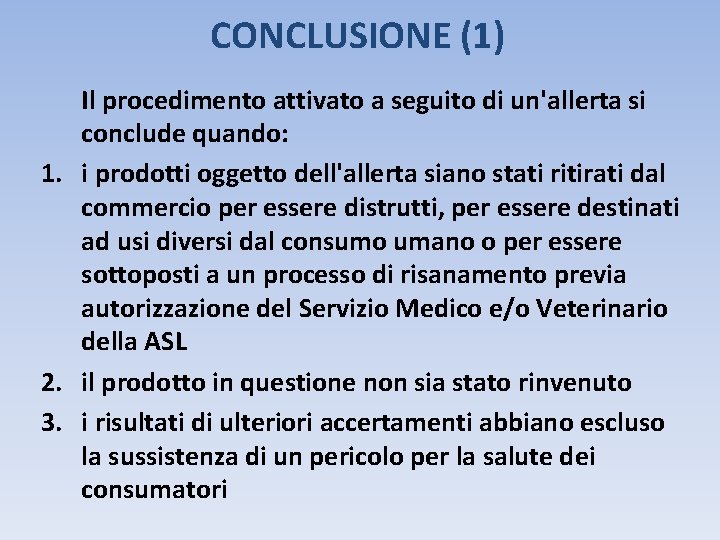 CONCLUSIONE (1)

Il procedimento attivato a seguito di un'allerta si conclude quando:

1. i prodotti oggetto dell'allerta siano stati ritirati dal commercio per essere distrutti, per essere destinati ad usi diversi dal consumo umano o per essere sottoposti a un processo di risanamento previa autorizzazione del Servizio Medico e/o Veterinario della ASL
2. il prodotto in questione non sia stato rinvenuto
3. i risultati di ulteriori accertamenti abbiano escluso la sussistenza di un pericolo per la salute dei consumatori